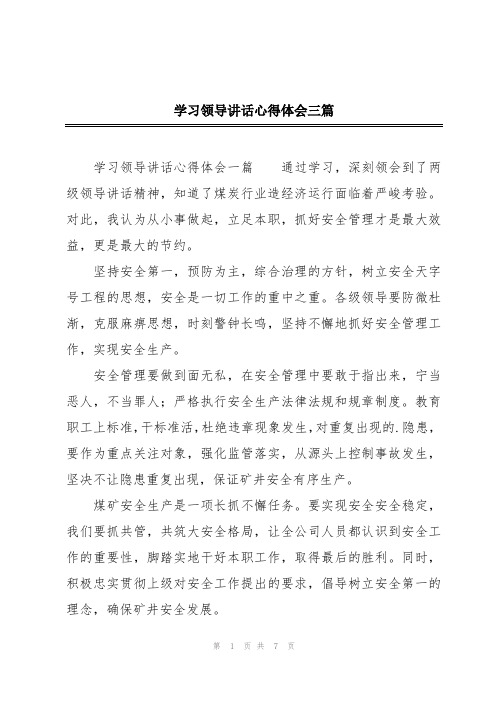 学习领导讲话心得体会三篇

学习领导讲话心得体会一篇　　通过学习，深刻领会到了两级领导讲话精神，知道了煤炭行业造经济运行面临着严峻考验。对此，我认为从小事做起，立足本职，抓好安全管理才是最大效益，更是最大的节约。

坚持安全第一，预防为主，综合治理的方针，树立安全天字号工程的思想，安全是一切工作的重中之重。各级领导要防微杜渐，克服麻痹思想，时刻警钟长鸣，坚持不懈地抓好安全管理工作，实现安全生产。

安全管理要做到面无私，在安全管理中要敢于指出来，宁当恶人，不当罪人；严格执行安全生产法律法规和规章制度。教育职工上标准，干标准活，杜绝违章现象发生，对重复出现的.隐患，要作为重点关注对象，强化监管落实，从源头上控制事故发生，坚决不让隐患重复出现，保证矿井安全有序生产。

煤矿安全生产是一项长抓不懈任务。要实现安全安全稳定，我们要抓共管，共筑大安全格局，让全公司人员都认识到安全工作的重要性，脚踏实地干好本职工作，取得最后的胜利。同时，积极忠实贯彻上级对安全工作提出的要求，倡导树立安全第一的理念，确保矿井安全发展。

第 1 页 共 7 页